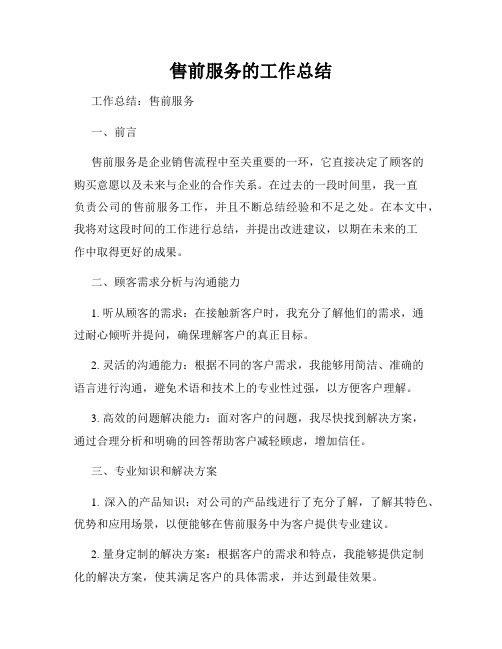 售前服务的工作总结

工作总结：售前服务

一、前言

售前服务是企业销售流程中至关重要的一环，它直接决定了顾客的购买意愿以及未来与企业的合作关系。在过去的一段时间里，我一直负责公司的售前服务工作，并且不断总结经验和不足之处。在本文中，我将对这段时间的工作进行总结，并提出改进建议，以期在未来的工作中取得更好的成果。

二、顾客需求分析与沟通能力

1. 听从顾客的需求：在接触新客户时，我充分了解他们的需求，通过耐心倾听并提问，确保理解客户的真正目标。

2. 灵活的沟通能力：根据不同的客户需求，我能够用简洁、准确的语言进行沟通，避免术语和技术上的专业性过强，以方便客户理解。

3. 高效的问题解决能力：面对客户的问题，我尽快找到解决方案，通过合理分析和明确的回答帮助客户减轻顾虑，增加信任。

三、专业知识和解决方案

1. 深入的产品知识：对公司的产品线进行了充分了解，了解其特色、优势和应用场景，以便能够在售前服务中为客户提供专业建议。

2. 量身定制的解决方案：根据客户的需求和特点，我能够提供定制化的解决方案，使其满足客户的具体需求，并达到最佳效果。